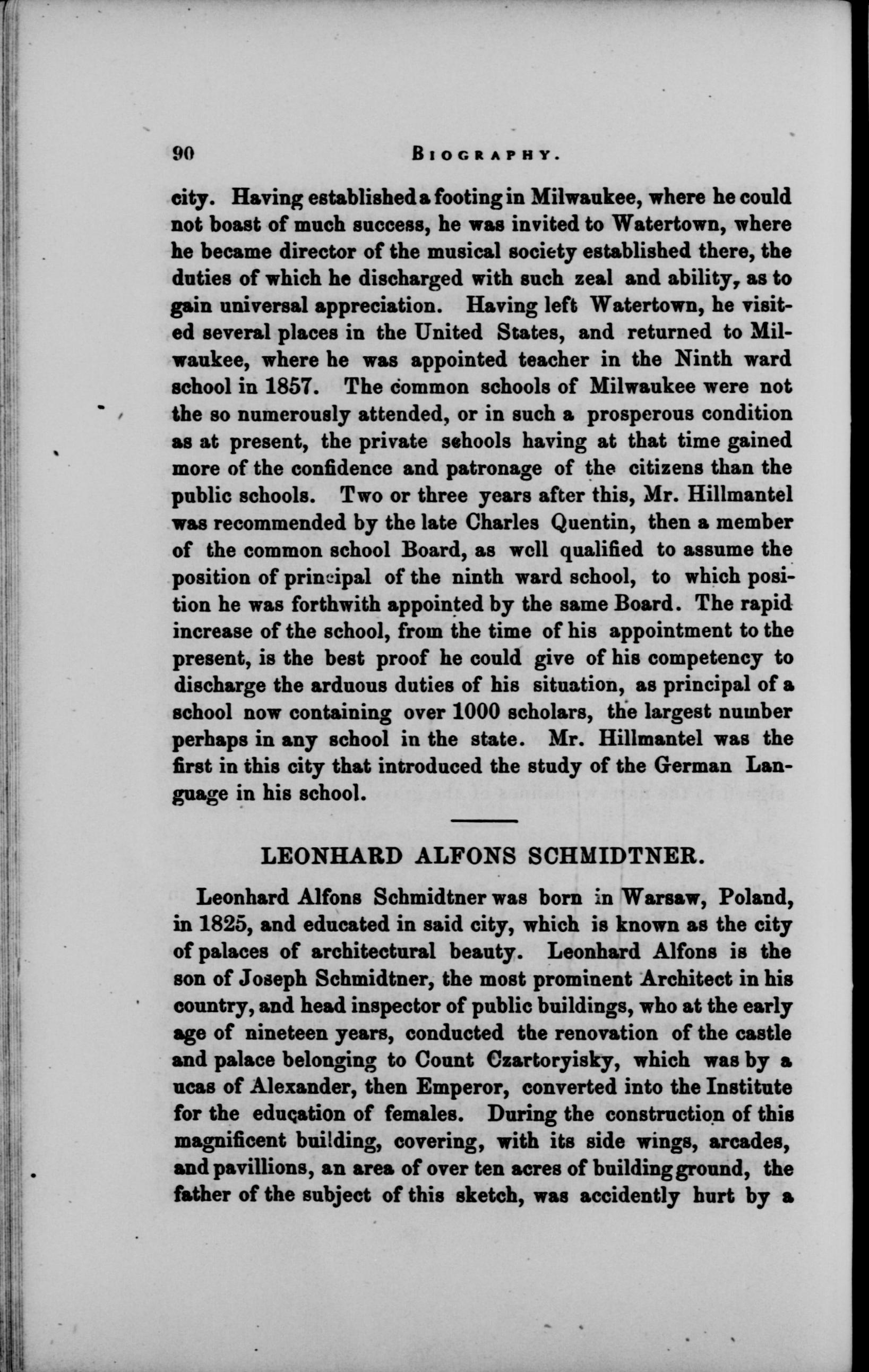 90 BIOGRAPHY.

city. Having established a footing in Milwaukee, where he could not boast of much success, he was invited to Watertown, where he became director of the musical society established there, the duties of which he discharged with such zeal and ability, as to gain universal appreciation. Having left Watertown, he visited several places in the United States, and returned to Milwaukee, where he was appointed teacher in the Ninth ward school in 1857. The common schools of Milwaukee were not the so numerously attended, or in such a prosperous condition as at present, the private schools having at that time gained more of the confidence and patronage of the citizens than the public schools. Two or three years after this, Mr. Hillmantel was recommended by the late Charles Quentin, then a member of the common school Board, as well qualified to assume the position of principal of the ninth ward school, to which position he was forthwith appointed by the same Board. The rapid increase of the school, from the time of his appointment to the present, is the best proof he could give of his competency to discharge the arduous duties of his situation, as principal of a school now containing over 1000 scholars, the largest number perhaps in any school in the state. Mr. Hillmantel was the first in this city that introduced the study of the German Language in his school.

LEONHARD ALFONS SCHMIDTNER.

Leonhard Alfons Schmidtner was born in Warsaw, Poland, in 1825, and educated in said city, which is known as the city of palaces of architectural beauty. Leonhard Alfons is the son of Joseph Schmidtner, the most prominent Architect in his country, and head inspector of public buildings, who at the early age of nineteen years, conducted the renovation of the castle and palace belonging to Count Czartoryisky, which was by a ucas of Alexander, then Emperor, converted into the Institute for the education of females. During the construction of this magnificent building, covering, with its side wings, arcades, and pavillions, an area of over ten acres of building ground, the father of the subject of this sketch, was accidently hurt by a